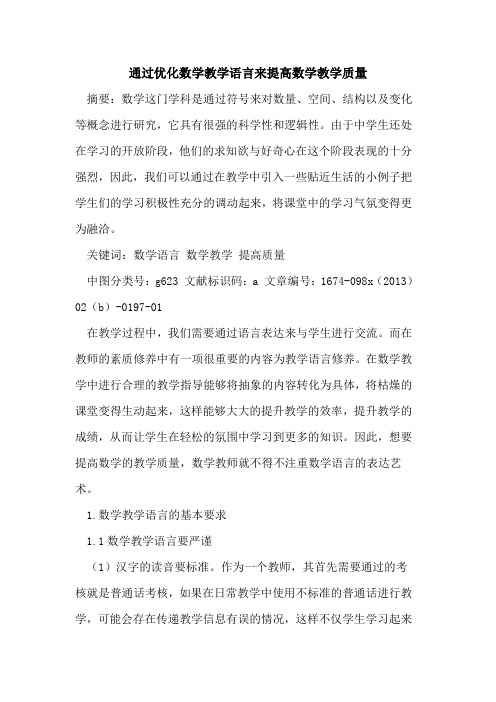 通过优化数学教学语言来提高数学教学质量

摘要：数学这门学科是通过符号来对数量、空间、结构以及变化等概念进行研究，它具有很强的科学性和逻辑性。由于中学生还处在学习的开放阶段，他们的求知欲与好奇心在这个阶段表现的十分强烈，因此，我们可以通过在教学中引入一些贴近生活的小例子把学生们的学习积极性充分的调动起来，将课堂中的学习气氛变得更为融洽。

关键词：数学语言 数学教学 提高质量

中图分类号：g623 文献标识码：a 文章编号：1674-098x（2013）02（b）-0197-01

在教学过程中，我们需要通过语言表达来与学生进行交流。而在教师的素质修养中有一项很重要的内容为教学语言修养。在数学教学中进行合理的教学指导能够将抽象的内容转化为具体，将枯燥的课堂变得生动起来，这样能够大大的提升教学的效率，提升教学的成绩，从而让学生在轻松的氛围中学习到更多的知识。因此，想要提高数学的教学质量，数学教师就不得不注重数学语言的表达艺术。

1.数学教学语言的基本要求

1.1 数学教学语言要严谨

（1）汉字的读音要标准。作为一个教师，其首先需要通过的考核就是普通话考核，如果在日常教学中使用不标准的普通话进行教学，可能会存在传递教学信息有误的情况，这样不仅学生学习起来